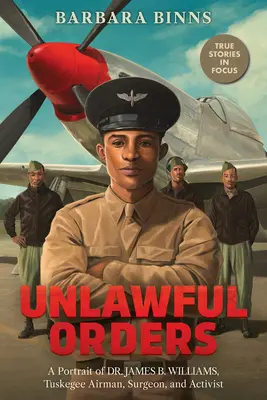 BARBARA BINNS

TRUE STORIES IN FOCUS

UNLAWFUL ORDERS

A Portrait of DR. JAMES B. WILLIAMS, Tuskegee Airman, Surgeon, and Activist